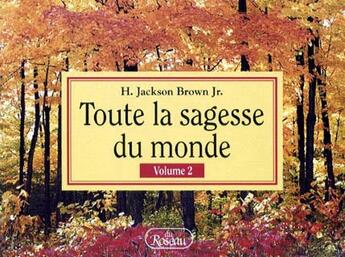 H. Jackson Brown Jr.

Toute la sagesse du monde

Volume 2

du Roseau